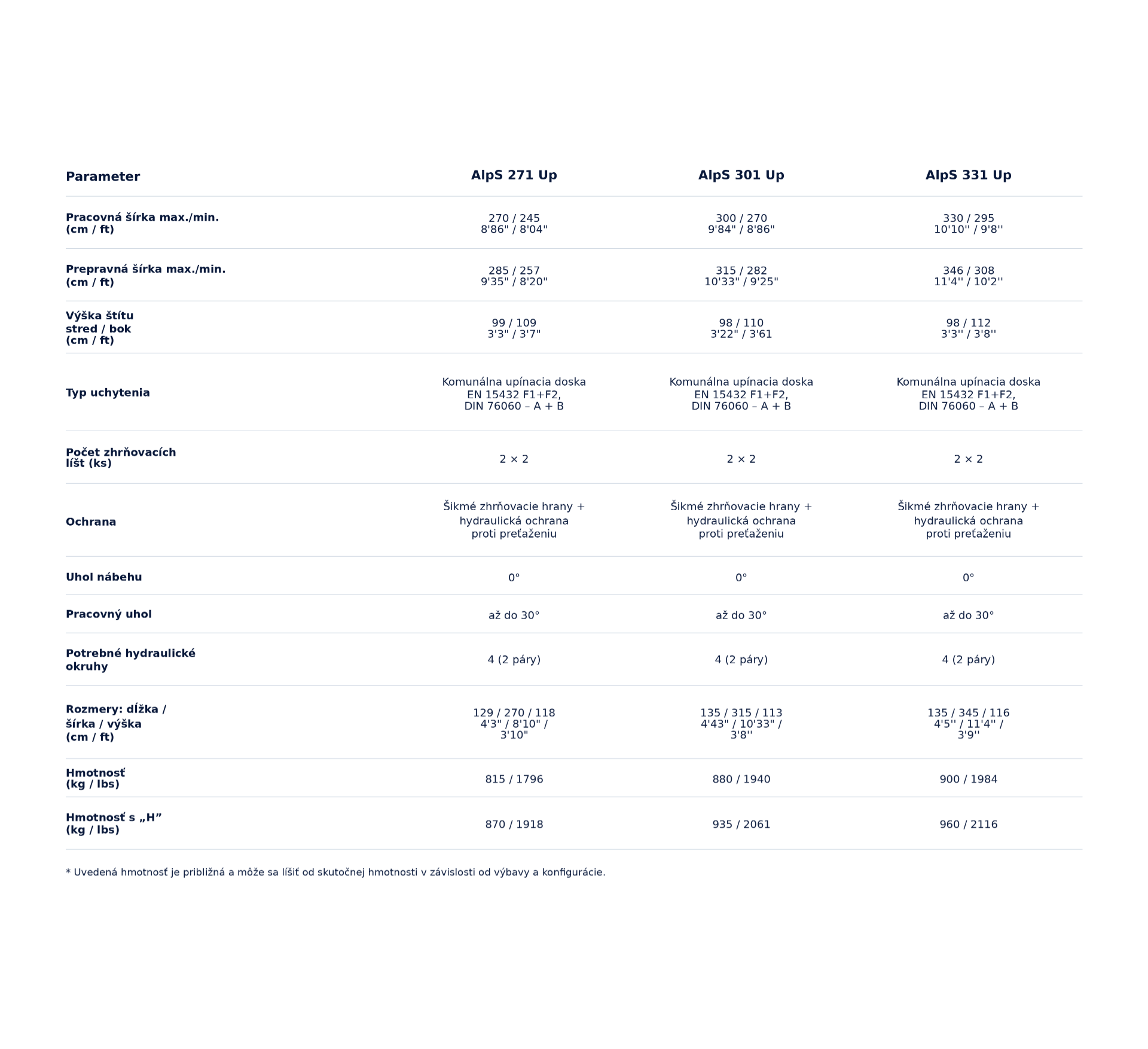 | Parameter | AlpS 271 Up | AlpS 301 Up | AlpS 331 Up |
|---|---|---|---|
| Pracovná šírka max./min. (cm / ft) | 270 / 245 8'86" / 8'04" | 300 / 270 9'84" / 8'86" | 330 / 295 10'10'' / 9'8'' |
| Prepravná šírka max./min. (cm / ft) | 285 / 257 9'35" / 8'20" | 315 / 282 10'33" / 9'25" | 346 / 308 11'4'' / 10'2'' |
| Výška štítu stred / bok (cm / ft) | 99 / 109 3'3" / 3'7" | 98 / 110 3'22" / 3'61 | 98 / 112 3'3'' / 3'8'' |
| Typ uchytenia | Komunálna upínacia doska EN 15432 F1+F2, DIN 76060 – A + B | Komunálna upínacia doska EN 15432 F1+F2, DIN 76060 – A + B | Komunálna upínacia doska EN 15432 F1+F2, DIN 76060 – A + B |
| Počet zhrňovacích líšt (ks) | 2 × 2 | 2 × 2 | 2 × 2 |
| Ochrana | Šikmé zhrňovacie hrany + hydraulická ochrana proti preťaženiu | Šikmé zhrňovacie hrany + hydraulická ochrana proti preťaženiu | Šikmé zhrňovacie hrany + hydraulická ochrana proti preťaženiu |
| Uhol nábehu | 0° | 0° | 0° |
| Pracovný uhol | až do 30° | až do 30° | až do 30° |
| Potrebné hydraulické okruhy | 4 (2 páry) | 4 (2 páry) | 4 (2 páry) |
| Rozmery: dĺžka / šírka / výška (cm / ft) | 129 / 270 / 118 4'3" / 8'10" / 3'10" | 135 / 315 / 113 4'43" / 10'33" / 3'8'' | 135 / 345 / 116 4'5'' / 11'4'' / 3'9'' |
| Hmotnosť (kg / lbs) | 815 / 1796 | 880 / 1940 | 900 / 1984 |
| Hmotnosť s „H” (kg / lbs) | 870 / 1918 | 935 / 2061 | 960 / 2116 |

* Uvedená hmotnosť je približná a môže sa líšiť od skutočnej hmotnosti v závislosti od výbavy a konfigurácie.